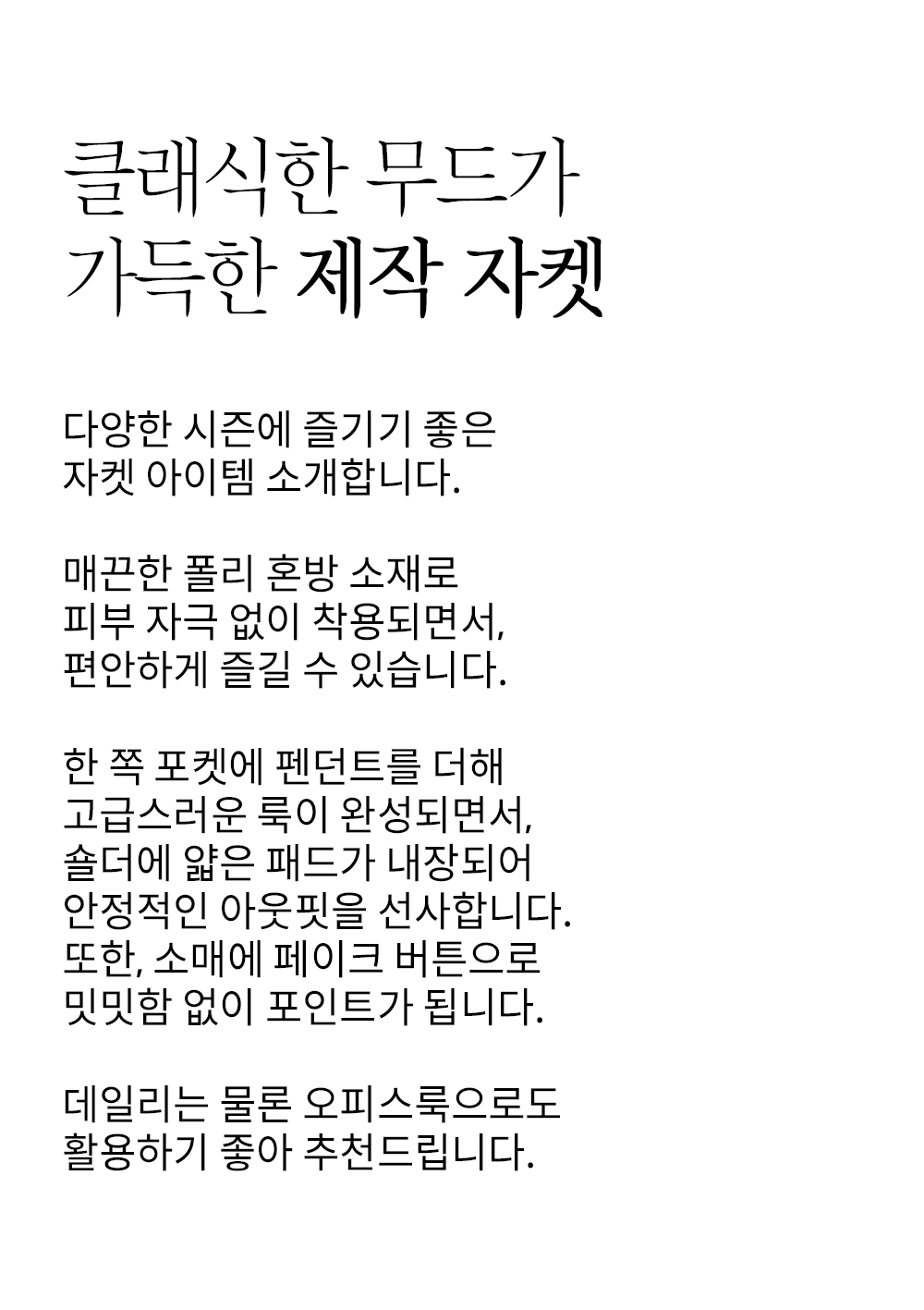 클래식한 무드가
가득한 제작 자켓

다양한 시즌에 즐기기 좋은
자켓 아이템 소개합니다.

매끈한 폴리 혼방 소재로
피부 자극 없이 착용되면서,
편안하게 즐길 수 있습니다.

한 쪽 포켓에 펜던트를 더해
고급스러운 룩이 완성되면서,
숄더에 얇은 패드가 내장되어
안정적인 아웃핏을 선사합니다.
또한, 소매에 페이크 버튼으로
밋밋함 없이 포인트가 됩니다.

데일리는 물론 오피스룩으로도
활용하기 좋아 추천드립니다.